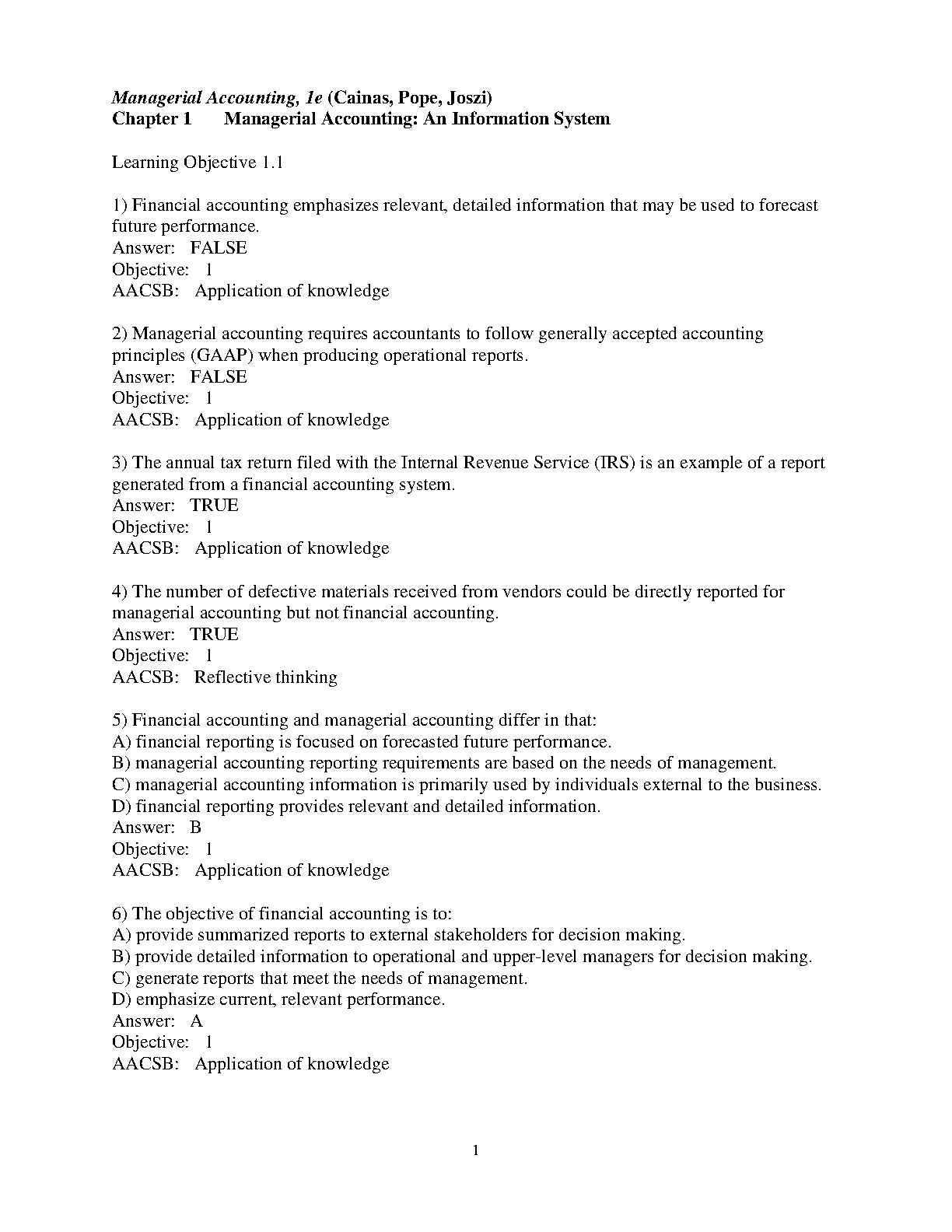 Managerial Accounting, 1e (Cainas, Pope, Joszi)
Chapter 1 Managerial Accounting: An Information System

Learning Objective 1.1

1) Financial accounting emphasizes relevant, detailed information that may be used to forecast future performance.
Answer: FALSE
Objective: 1
AACSB: Application of knowledge

2) Managerial accounting requires accountants to follow generally accepted accounting principles (GAAP) when producing operational reports.
Answer: FALSE
Objective: 1
AACSB: Application of knowledge

3) The annual tax return filed with the Internal Revenue Service (IRS) is an example of a report generated from a financial accounting system.
Answer: TRUE
Objective: 1
AACSB: Application of knowledge

4) The number of defective materials received from vendors could be directly reported for managerial accounting but not financial accounting.
Answer: TRUE
Objective: 1
AACSB: Reflective thinking

5) Financial accounting and managerial accounting differ in that:
A) financial reporting is focused on forecasted future performance.
B) managerial accounting reporting requirements are based on the needs of management.
C) managerial accounting information is primarily used by individuals external to the business.
D) financial reporting provides relevant and detailed information.
Answer: B
Objective: 1
AACSB: Application of knowledge

6) The objective of financial accounting is to:
A) provide summarized reports to external stakeholders for decision making.
B) provide detailed information to operational and upper-level managers for decision making.
C) generate reports that meet the needs of management.
D) emphasize current, relevant performance.
Answer: A
Objective: 1
AACSB: Application of knowledge

1